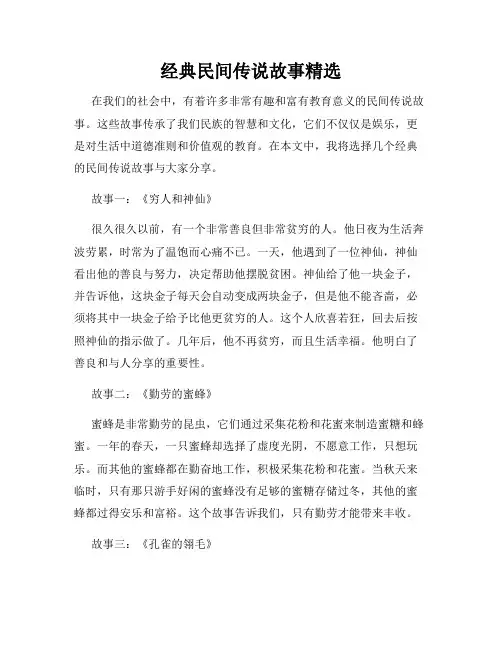 经典民间传说故事精选

在我们的社会中，有着许多非常有趣和富有教育意义的民间传说故事。这些故事传承了我们民族的智慧和文化，它们不仅仅是娱乐，更是对生活中道德准则和价值观的教育。在本文中，我将选择几个经典的民间传说故事与大家分享。

故事一：《穷人和神仙》

很久很久以前，有一个非常善良但非常贫穷的人。他日夜为生活奔波劳累，时常为了温饱而心痛不已。一天，他遇到了一位神仙，神仙看出他的善良与努力，决定帮助他摆脱贫困。神仙给了他一块金子，并告诉他，这块金子每天会自动变成两块金子，但是他不能吝啬，必须将其中一块金子给予比他更贫穷的人。这个人欣喜若狂，回去后按照神仙的指示做了。几年后，他不再贫穷，而且生活幸福。他明白了善良和与人分享的重要性。

故事二：《勤劳的蜜蜂》

蜜蜂是非常勤劳的昆虫，它们通过采集花粉和花蜜来制造蜜糖和蜂蜜。一年的春天，一只蜜蜂却选择了虚度光阴，不愿意工作，只想玩乐。而其他的蜜蜂都在勤奋地工作，积极采集花粉和花蜜。当秋天来临时，只有那只游手好闲的蜜蜂没有足够的蜜糖存储过冬，其他的蜜蜂都过得安乐和富裕。这个故事告诉我们，只有勤劳才能带来丰收。

故事三：《孔雀的翎毛》